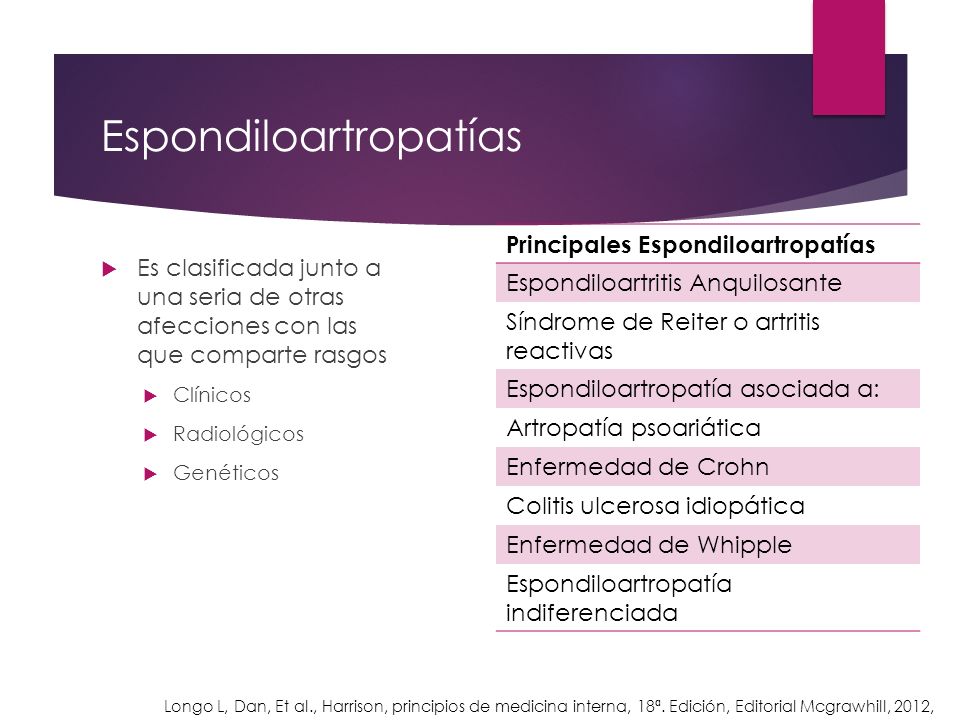 Espondiloartropatías

Es clasificada junto a una seria de otras afecciones con las que comparte rasgos

Clínicos

Radiológicos

Genéticos

| Principales Espondiloartropatías |
|---|
| Espondiloartritis Anquilosante |
| Síndrome de Reiter o artritis reactivas |
| Espondiloartropatía asociada a: |
| Artropatía psoariática |
| Enfermedad de Crohn |
| Colitis ulcerosa idiopática |
| Enfermedad de Whipple |
| Espondiloartropatía indiferenciada |

Longo L, Dan, Et al., Harrison, principios de medicina interna, 18ª. Edición, Editorial Mcgrawhill, 2012,